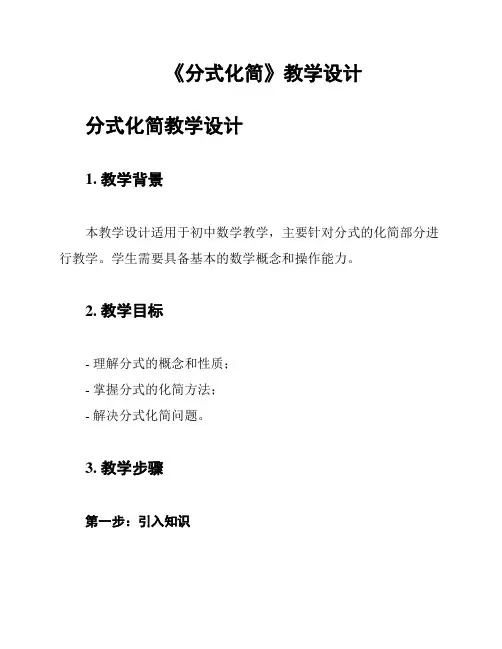 《分式化简》教学设计

分式化简教学设计

1. 教学背景

本教学设计适用于初中数学教学，主要针对分式的化简部分进行教学。学生需要具备基本的数学概念和操作能力。

2. 教学目标

- 理解分式的概念和性质；
- 掌握分式的化简方法；
- 解决分式化简问题。

3. 教学步骤

第一步：引入知识